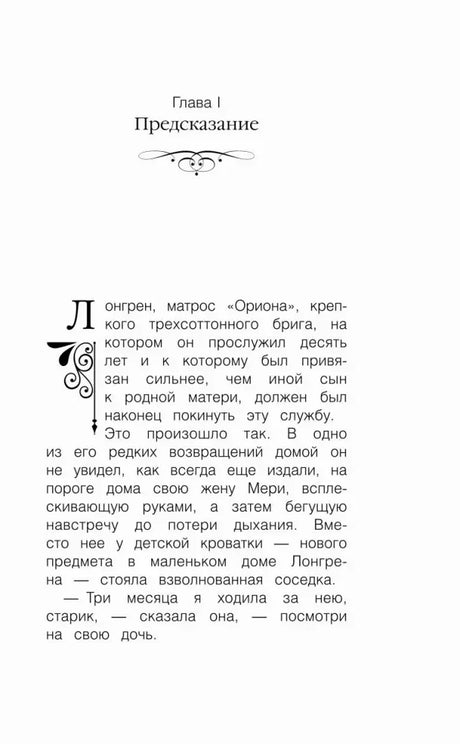 Глава I
Предсказание

Лонгрен, матрос «Ориона», крепкого трехсоттонного брига, на котором он прослужил десять лет и к которому был привязан сильнее, чем иной сын к родной матери, должен был наконец покинуть эту службу.

Это произошло так. В одно из его редких возвращений домой он не увидел, как всегда еще издали, на пороге дома свою жену Мери, всплескивающую руками, а затем бегущую навстречу до потери дыхания. Вместо нее у детской кроватки — нового предмета в маленьком доме Лонгрена — стояла взволнованная соседка.

— Три месяца я ходила за нею, старик, — сказала она, — посмотри на свою дочь.